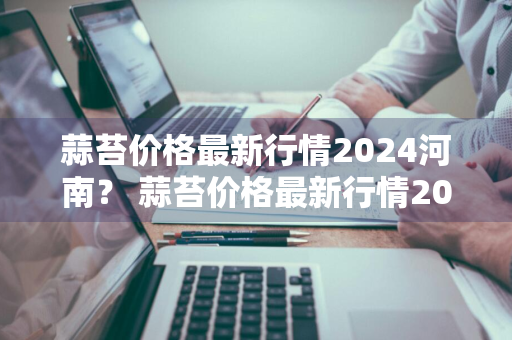 蒜苔价格最新行情2024河南？ 蒜苔价格最新行情20